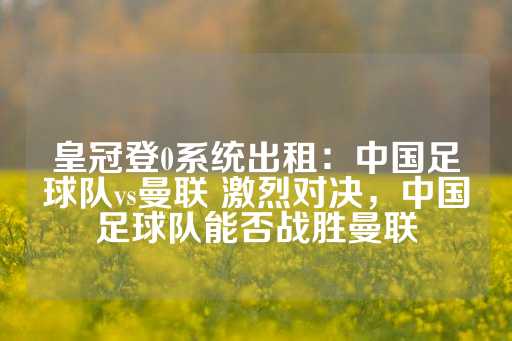 皇冠登0系统出租：中国足球队vs曼联 激烈对决，中国足球队能否战胜曼联